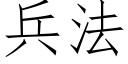 兵法